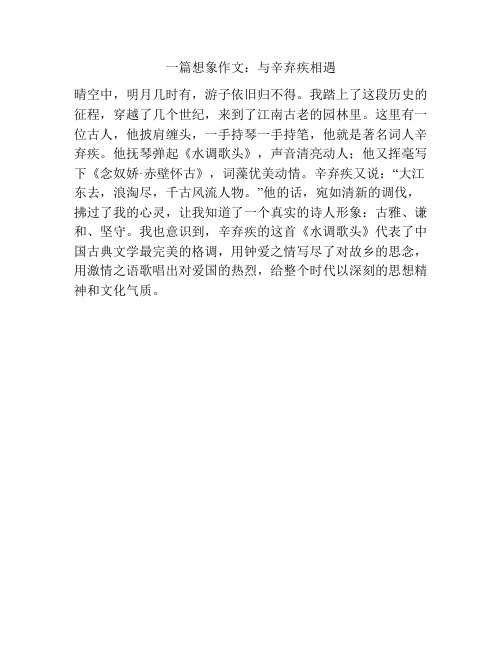 一篇想象作文：与辛弃疾相遇

晴空中，明月几时有，游子依旧归不得。我踏上了这段历史的征程，穿越了几个世纪，来到了江南古老的园林里。这里有一位古人，他披肩缠头，一手持琴一手持笔，他就是著名词人辛弃疾。他抚琴弹起《水调歌头》，声音清亮动人；他又挥毫写下《念奴娇·赤壁怀古》，词藻优美动情。辛弃疾又说：“大江东去，浪淘尽，千古风流人物。”他的话，宛如清新的调伐，拂过了我的心灵，让我知道了一个真实的诗人形象：古雅、谦和、坚守。我也意识到，辛弃疾的这首《水调歌头》代表了中国古典文学最完美的格调，用钟爱之情写尽了对故乡的思念，用激情之语歌唱出对爱国的热烈，给整个时代以深刻的思想精神和文化气质。